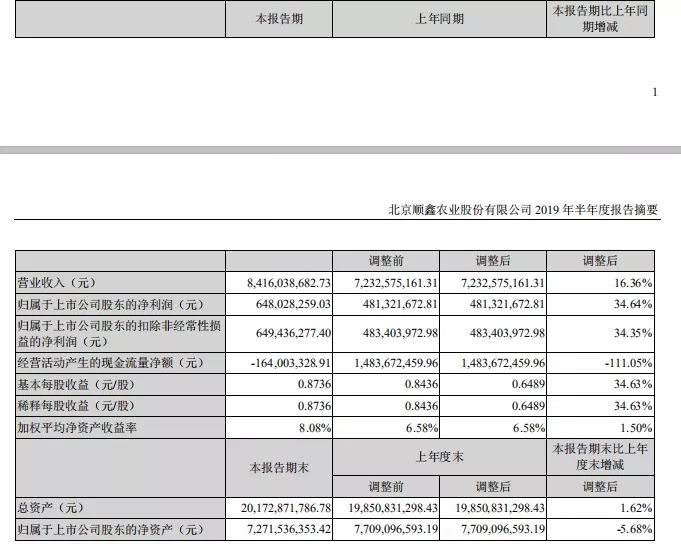 |  | 本报告期 | 上年同期 | 本报告期比上年同期增减 |
|---|---|---|---|

1

北京顺鑫农业股份有限公司 2019 年半年度报告摘要

|  |  | 调整前 | 调整后 | 调整后 |
|---|---|---|---|---|
| 营业收入（元） | 8,416,038,682.73 | 7,232,575,161.31 | 7,232,575,161.31 | 16.36% |
| 归属于上市公司股东的净利润（元） | 648,028,259.03 | 481,321,672.81 | 481,321,672.81 | 34.64% |
| 归属于上市公司股东的扣除非经常性损益的净利润（元） | 649,436,277.40 | 483,403,972.98 | 483,403,972.98 | 34.35% |
| 经营活动产生的现金流量净额（元） | -164,003,328.91 | 1,483,672,459.96 | 1,483,672,459.96 | -111.05% |
| 基本每股收益（元/股） | 0.8736 | 0.8436 | 0.6489 | 34.63% |
| 稀释每股收益（元/股） | 0.8736 | 0.8436 | 0.6489 | 34.63% |
| 加权平均净资产收益率 | 8.08% | 6.58% | 6.58% | 1.50% |
|  | 本报告期末 | 上年度末 |  | 本报告期末比上年度末增减 |
|  |  | 调整前 | 调整后 | 调整后 |
| 总资产（元） | 20,172,871,786.78 | 19,850,831,298.43 | 19,850,831,298.43 | 1.62% |
| 归属于上市公司股东的净资产（元） | 7,271,536,353.42 | 7,709,096,593.19 | 7,709,096,593.19 | -5.68% |